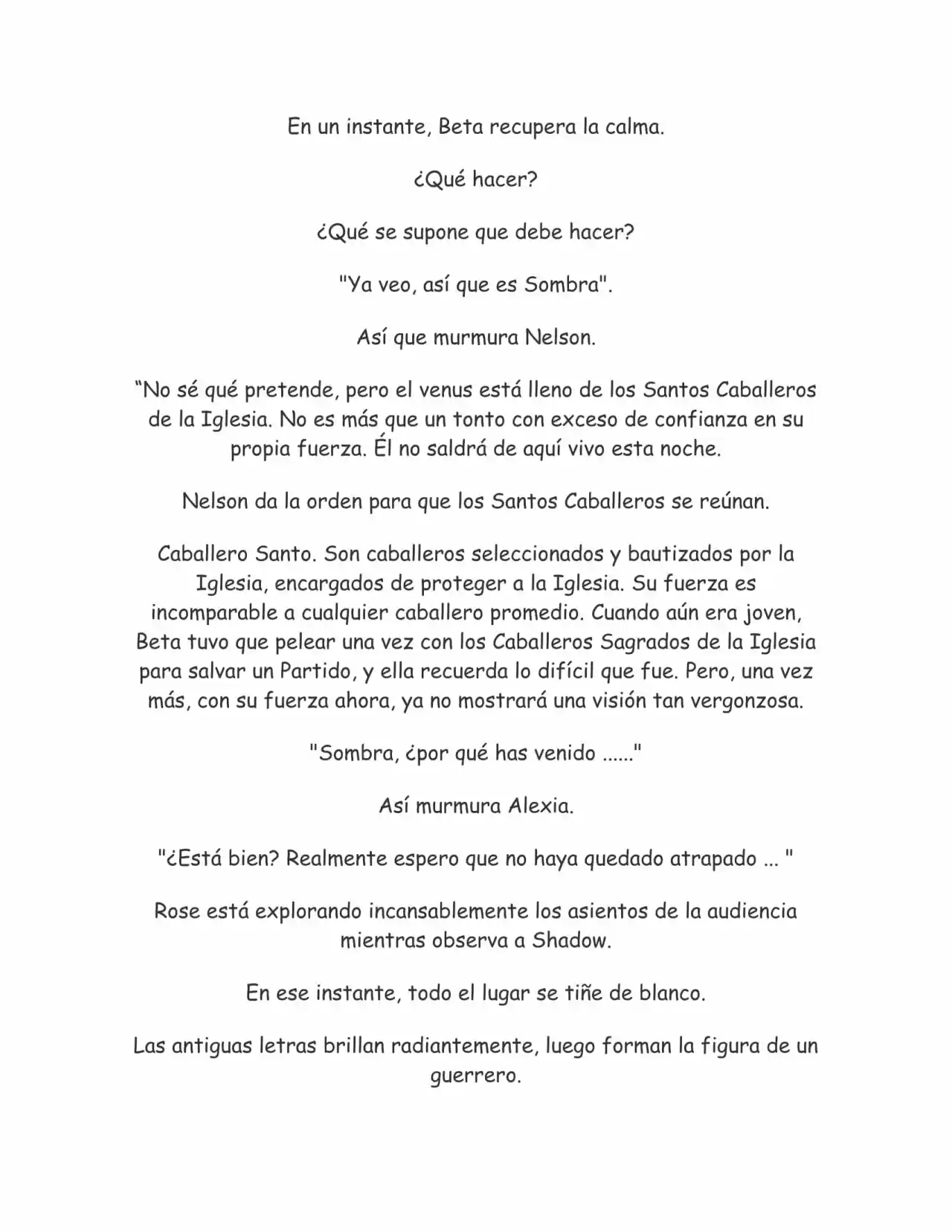 En un instante, Beta recupera la calma.

¿Qué hacer?

¿Qué se supone que debe hacer?

"Ya veo, así que es Sombra".

Así que murmura Nelson.

“No sé qué pretende, pero el venus está lleno de los Santos Caballeros de la Iglesia. No es más que un tonto con exceso de confianza en su propia fuerza. Él no saldrá de aquí vivo esta noche.

Nelson da la orden para que los Santos Caballeros se reúnan.

Caballero Santo. Son caballeros seleccionados y bautizados por la Iglesia, encargados de proteger a la Iglesia. Su fuerza es incomparable a cualquier caballero promedio. Cuando aún era joven, Beta tuvo que pelear una vez con los Caballeros Sagrados de la Iglesia para salvar un Partido, y ella recuerda lo difícil que fue. Pero, una vez más, con su fuerza ahora, ya no mostrará una visión tan vergonzosa.

"Sombra, ¿por qué has venido ......"

Así murmura Alexia.

"¿Está bien? Realmente espero que no haya quedado atrapado ... "

Rose está explorando incansablemente los asientos de la audiencia mientras observa a Shadow.

En ese instante, todo el lugar se tiñe de blanco.

Las antiguas letras brillan radiantemente, luego forman la figura de un guerrero.